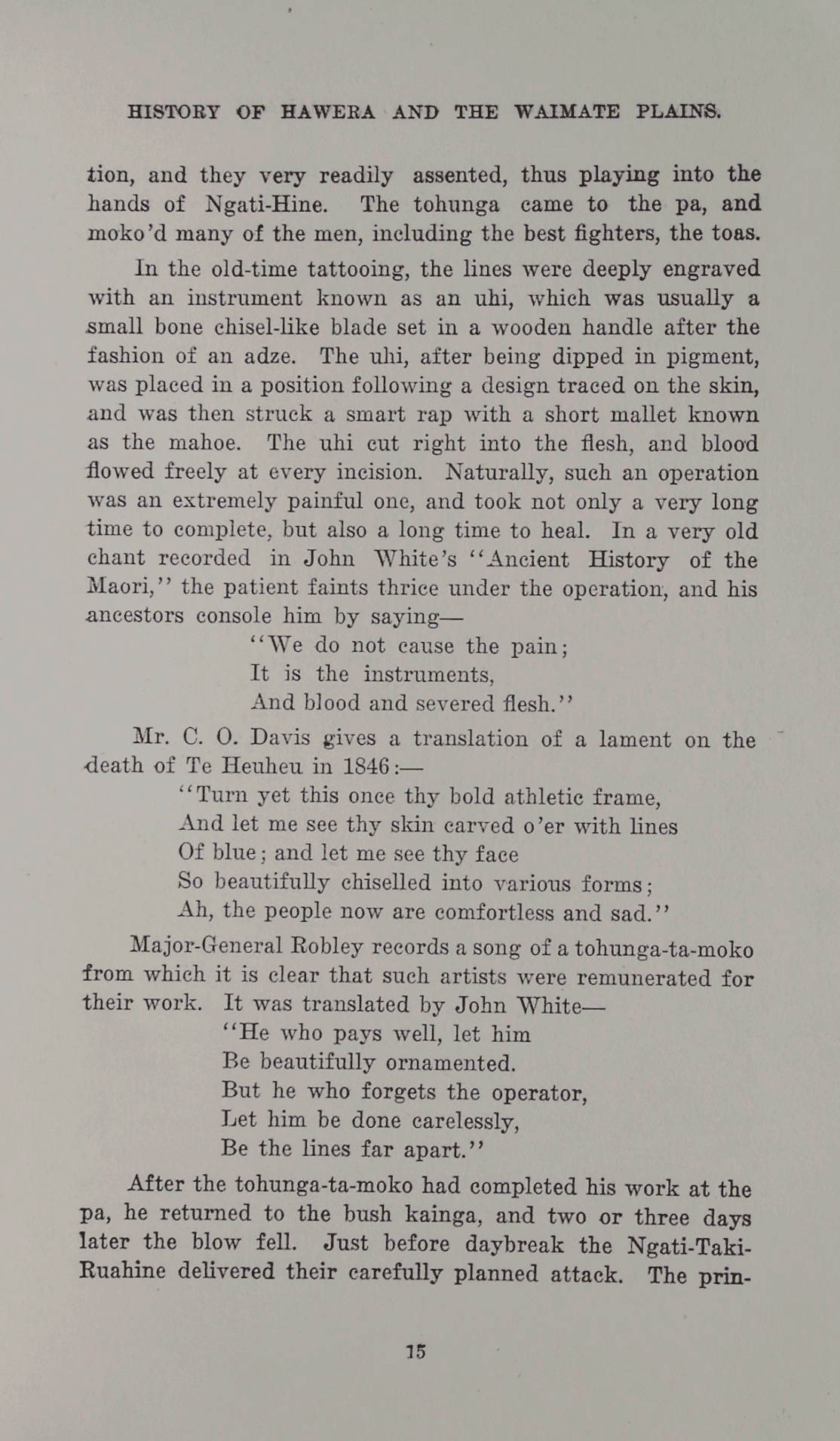 HISTORY OF HAWERA AND THE WAIMATE PLAINS.

tion, and they very readily assented, thus playing into the hands of Ngati-Hine. The tohunga came to the pa, and moko'd many of the men, including the best fighters, the toas.

In the old-time tattooing, the lines were deeply engraved with an instrument known as an uhi, which was usually a small bone chisel-like blade set in a wooden handle after the fashion of an adze. The uhi, after being dipped in pigment, was placed in a position following a design traced on the skin, and was then struck a smart rap with a short mallet known as the mahoe. The uhi cut right into the flesh, and blood flowed freely at every incision. Naturally, such an operation was an extremely painful one, and took not only a very long time to complete, but also a long time to heal. In a very old chant recorded in John White's "Ancient History of the Maori," the patient faints thrice under the operation, and his ancestors console him by saying—

"We do not cause the pain;
It is the instruments,
And blood and severed flesh."

Mr. C. O. Davis gives a translation of a lament on the death of Te Heuheu in 1846:—

"Turn yet this once thy bold athletic frame,
And let me see thy skin carved o'er with lines
Of blue; and let me see thy face
So beautifully chiselled into various forms;
Ah, the people now are comfortless and sad."

Major-General Robley records a song of a tohunga-ta-moko from which it is clear that such artists were remunerated for their work. It was translated by John White—

"He who pays well, let him
Be beautifully ornamented.
But he who forgets the operator,
Let him be done carelessly,
Be the lines far apart."

After the tohunga-ta-moko had completed his work at the pa, he returned to the bush kainga, and two or three days later the blow fell. Just before daybreak the Ngati-Taki-Ruahine delivered their carefully planned attack. The prin-

15